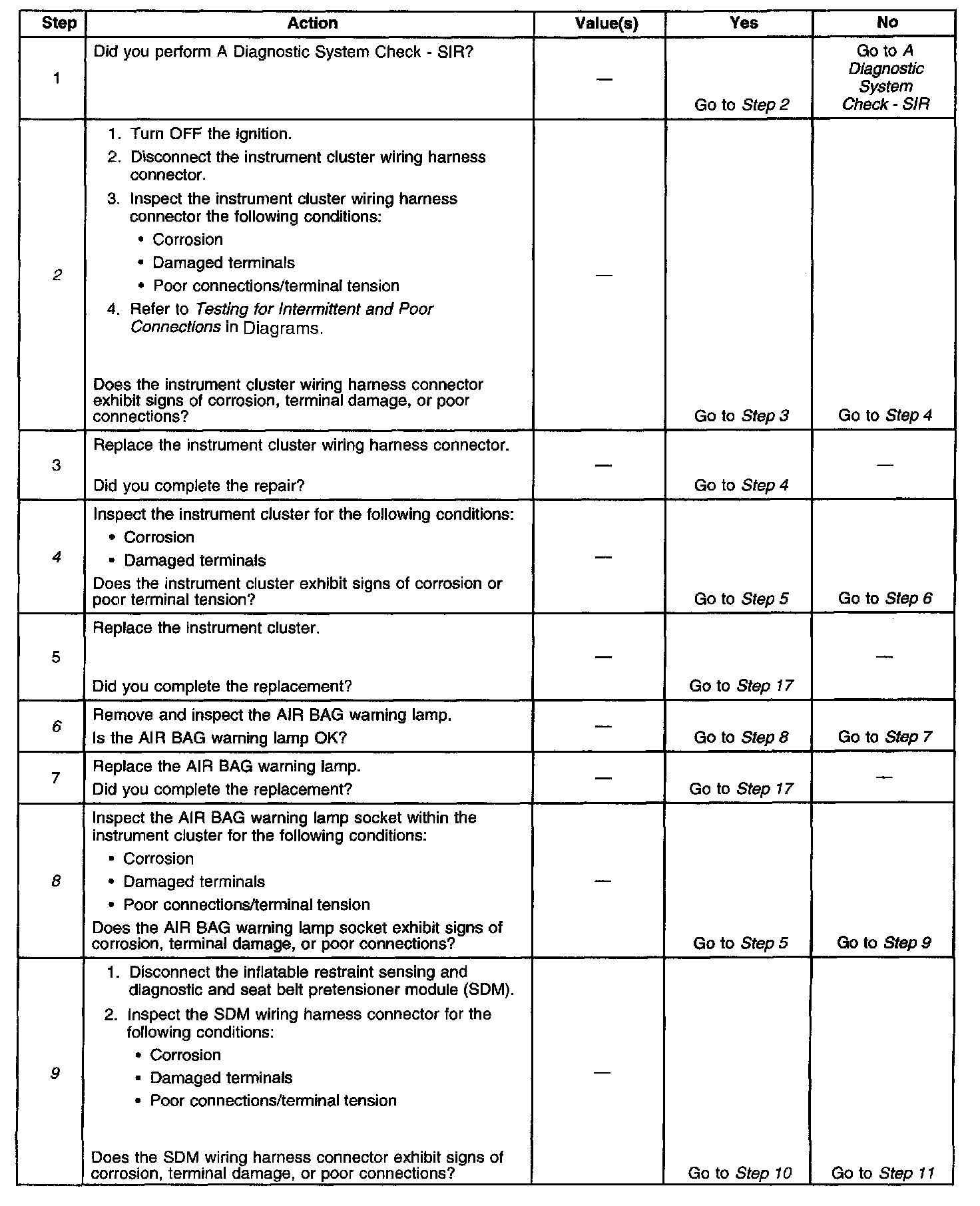 | Step | Action | Value(s) | Yes | No |
|---|---|---|---|---|
| 1 | Did you perform A Diagnostic System Check - SIR? | — | Go to Step 2 | Go to A Diagnostic System Check - SIR |
| 2 | 1. Turn OFF the ignition. 2. Disconnect the instrument cluster wiring harness connector. 3. Inspect the instrument cluster wiring harness connector the following conditions: • Corrosion • Damaged terminals • Poor connections/terminal tension 4. Refer to Testing for Intermittent and Poor Connections in Diagrams. Does the instrument cluster wiring harness connector exhibit signs of corrosion, terminal damage, or poor connections? | — | Go to Step 3 | Go to Step 4 |
| 3 | Replace the instrument cluster wiring harness connector. Did you complete the repair? | — | Go to Step 4 | — |
| 4 | Inspect the instrument cluster for the following conditions: • Corrosion • Damaged terminals Does the instrument cluster exhibit signs of corrosion or poor terminal tension? | — | Go to Step 5 | Go to Step 6 |
| 5 | Replace the instrument cluster. Did you complete the replacement? | — | Go to Step 17 | — |
| 6 | Remove and inspect the AIR BAG warning lamp. Is the AIR BAG warning lamp OK? | — | Go to Step 8 | Go to Step 7 |
| 7 | Replace the AIR BAG warning lamp. Did you complete the replacement? | — | Go to Step 17 | — |
| 8 | Inspect the AIR BAG warning lamp socket within the instrument cluster for the following conditions: • Corrosion • Damaged terminals • Poor connections/terminal tension Does the AIR BAG warning lamp socket exhibit signs of corrosion, terminal damage, or poor connections? | — | Go to Step 5 | Go to Step 9 |
| 9 | 1. Disconnect the inflatable restraint sensing and diagnostic and seat belt pretensioner module (SDM). 2. Inspect the SDM wiring harness connector for the following conditions: • Corrosion • Damaged terminals • Poor connections/terminal tension Does the SDM wiring harness connector exhibit signs of corrosion, terminal damage, or poor connections? | — | Go to Step 10 | Go to Step 11 |